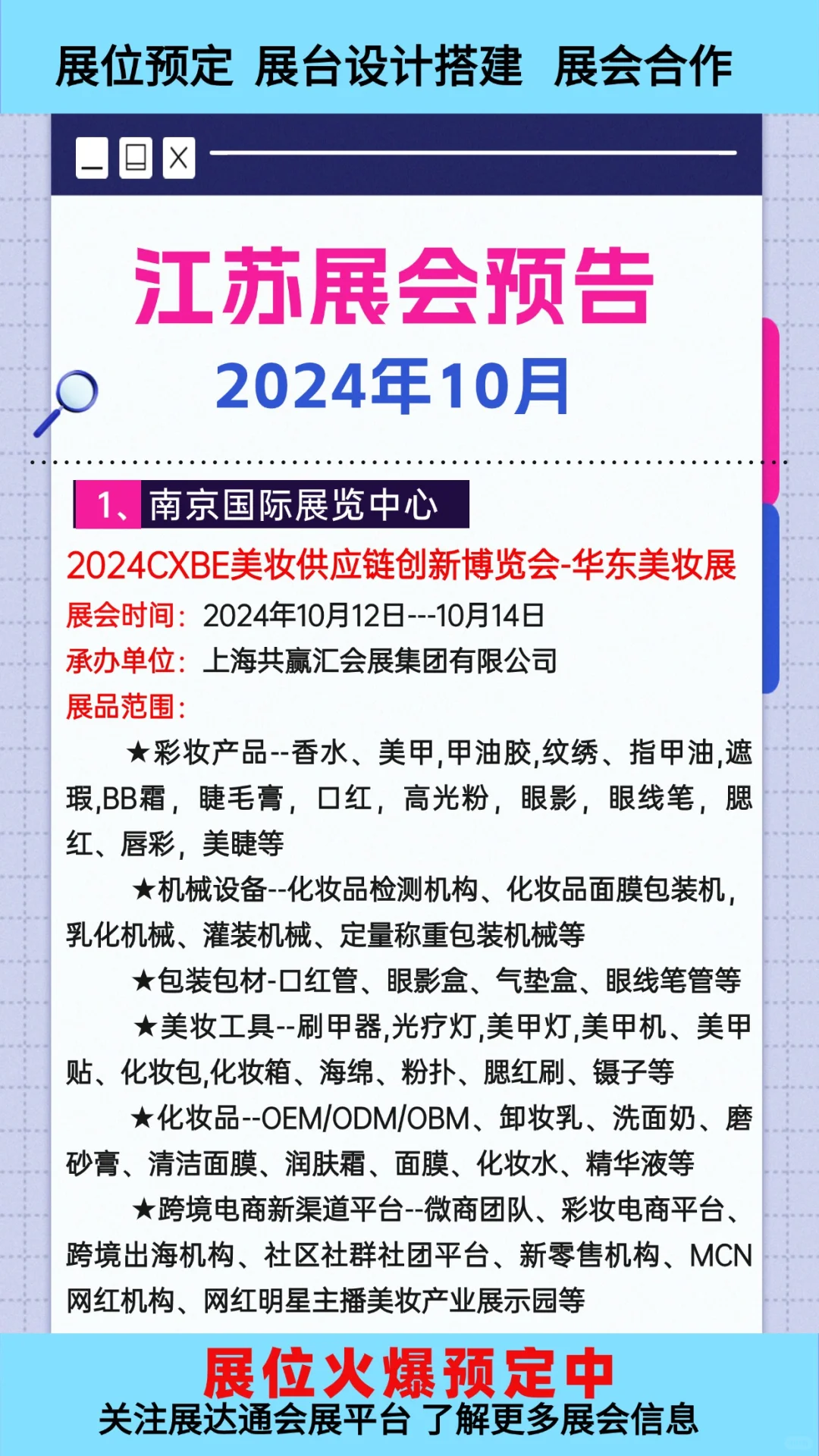 展位预定 展台设计搭建 展会合作

江苏展会预告
2024年10月

1、南京国际展览中心

2024CXBE美妆供应链创新博览会-华东美妆展
展会时间：2024年10月12日---10月14日
承办单位：上海共赢汇会展集团有限公司
展品范围：

★彩妆产品--香水、美甲,甲油胶,纹绣、指甲油,遮瑕,BB霜，睫毛膏，口红，高光粉，眼影，眼线笔，腮红、唇彩，美睫等

★机械设备--化妆品检测机构、化妆品面膜包装机，乳化机械、灌装机械、定量称重包装机械等

★包装包材-口红管、眼影盒、气垫盒、眼线笔管等

★美妆工具--刷甲器,光疗灯,美甲灯,美甲机、美甲贴、化妆包,化妆箱、海绵、粉扑、腮红刷、镊子等

★化妆品--OEM/ODM/OBM、卸妆乳、洗面奶、磨砂膏、清洁面膜、润肤霜、面膜、化妆水、精华液等

★跨境电商新渠道平台--微商团队、彩妆电商平台、跨境出海机构、社区社群社团平台、新零售机构、MCN网红机构、网红明星主播美妆产业展示园等

展位火爆预定中
关注展达通会展平台 了解更多展会信息